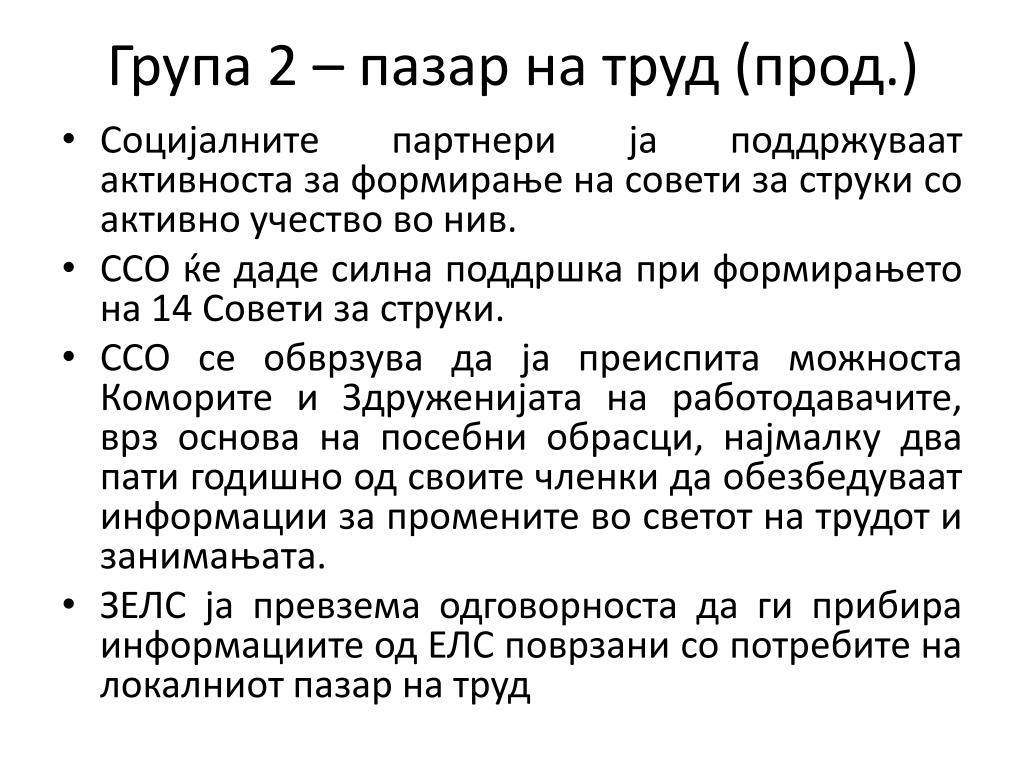 Група 2 – пазар на труд (прод.)

• Социјалните партнери ја поддржуваат активноста за формирање на совети за струки со активно учество во нив.
• ССО ќе даде силна поддршка при формирањето на 14 Совети за струки.
• ССО се обврзува да ја преиспита можноста Коморите и Здруженијата на работодавачите, врз основа на посебни обрасци, најмалку два пати годишно од своите членки да обезбедуваат информации за промените во светот на трудот и занимањата.
• ЗЕЛС ја превзема одговорноста да ги прибира информациите од ЕЛС поврзани со потребите на локалниот пазар на труд